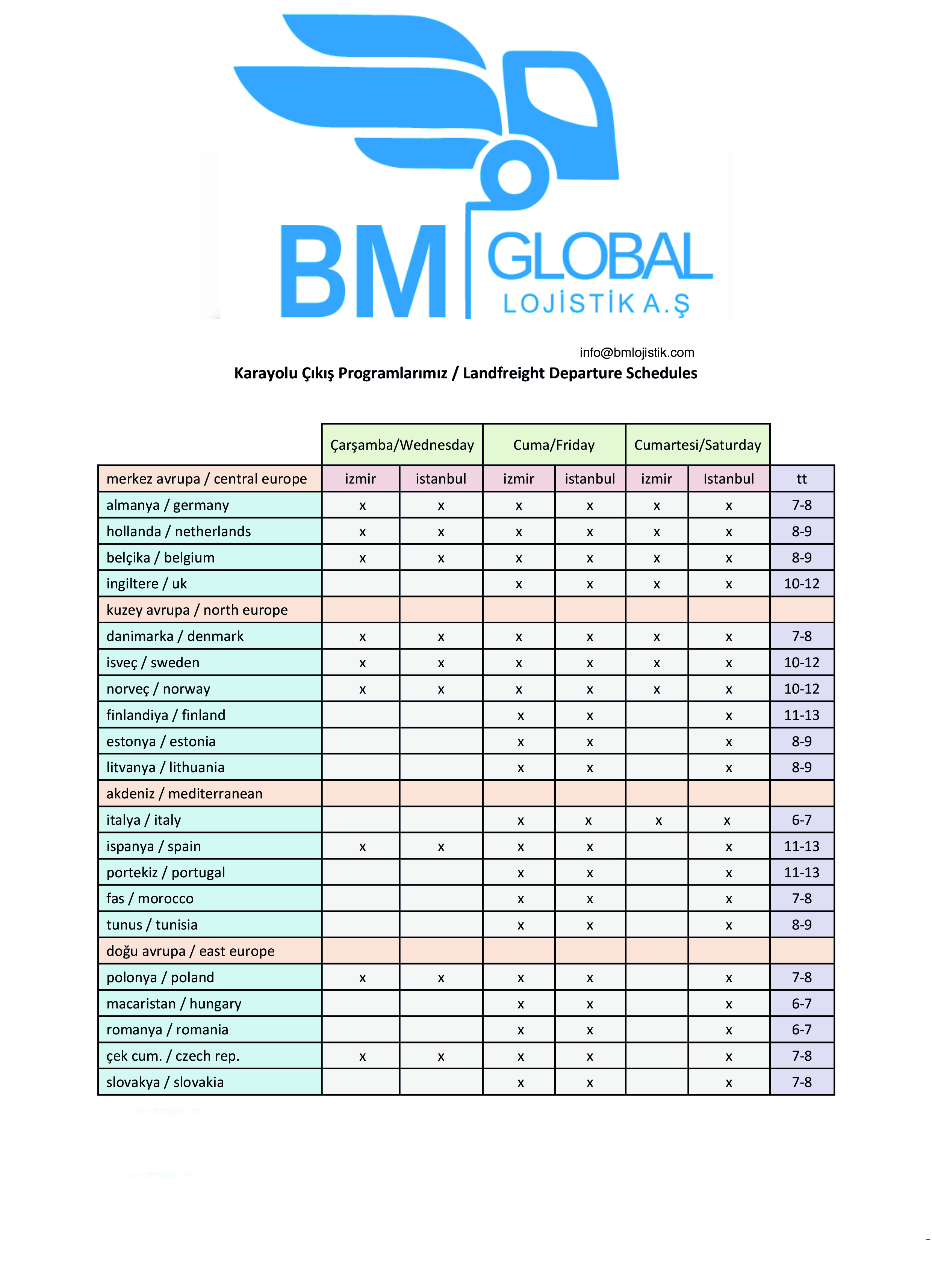 BM GLOBAL
LOJİSTİK A.Ş

info@bmlojistik.com

Karayolu Çıkış Programlarımız / Landfreight Departure Schedules

| | Çarşamba/Wednesday | | Cuma/Friday | | Cumartesi/Saturday | | |
|---|---|---|---|---|---|---|---|
| merkez avrupa / central europe | izmir | istanbul | izmir | istanbul | izmir | Istanbul | tt |
| almanya / germany | x | x | x | x | x | x | 7-8 |
| hollanda / netherlands | x | x | x | x | x | x | 8-9 |
| belçika / belgium | x | x | x | x | x | x | 8-9 |
| ingiltere / uk | | | x | x | x | x | 10-12 |
| kuzey avrupa / north europe | | | | | | | |
| danimarka / denmark | x | x | x | x | x | x | 7-8 |
| isveç / sweden | x | x | x | x | x | x | 10-12 |
| norveç / norway | x | x | x | x | x | x | 10-12 |
| finlandiya / finland | | | x | x | | x | 11-13 |
| estonya / estonia | | | x | x | | x | 8-9 |
| litvanya / lithuania | | | x | x | | x | 8-9 |
| akdeniz / mediterranean | | | | | | | |
| italya / italy | | | x | x | x | x | 6-7 |
| ispanya / spain | x | x | x | x | | x | 11-13 |
| portekiz / portugal | | | x | x | | x | 11-13 |
| fas / morocco | | | x | x | | x | 7-8 |
| tunus / tunisia | | | x | x | | x | 8-9 |
| doğu avrupa / east europe | | | | | | | |
| polonya / poland | x | x | x | x | | x | 7-8 |
| macaristan / hungary | | | x | x | | x | 6-7 |
| romanya / romania | | | x | x | | x | 6-7 |
| çek cum. / czech rep. | x | x | x | x | | x | 7-8 |
| slovakya / slovakia | | | x | x | | x | 7-8 |